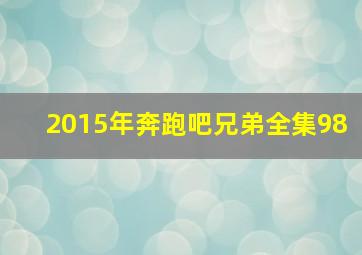 2015年奔跑吧兄弟全集98